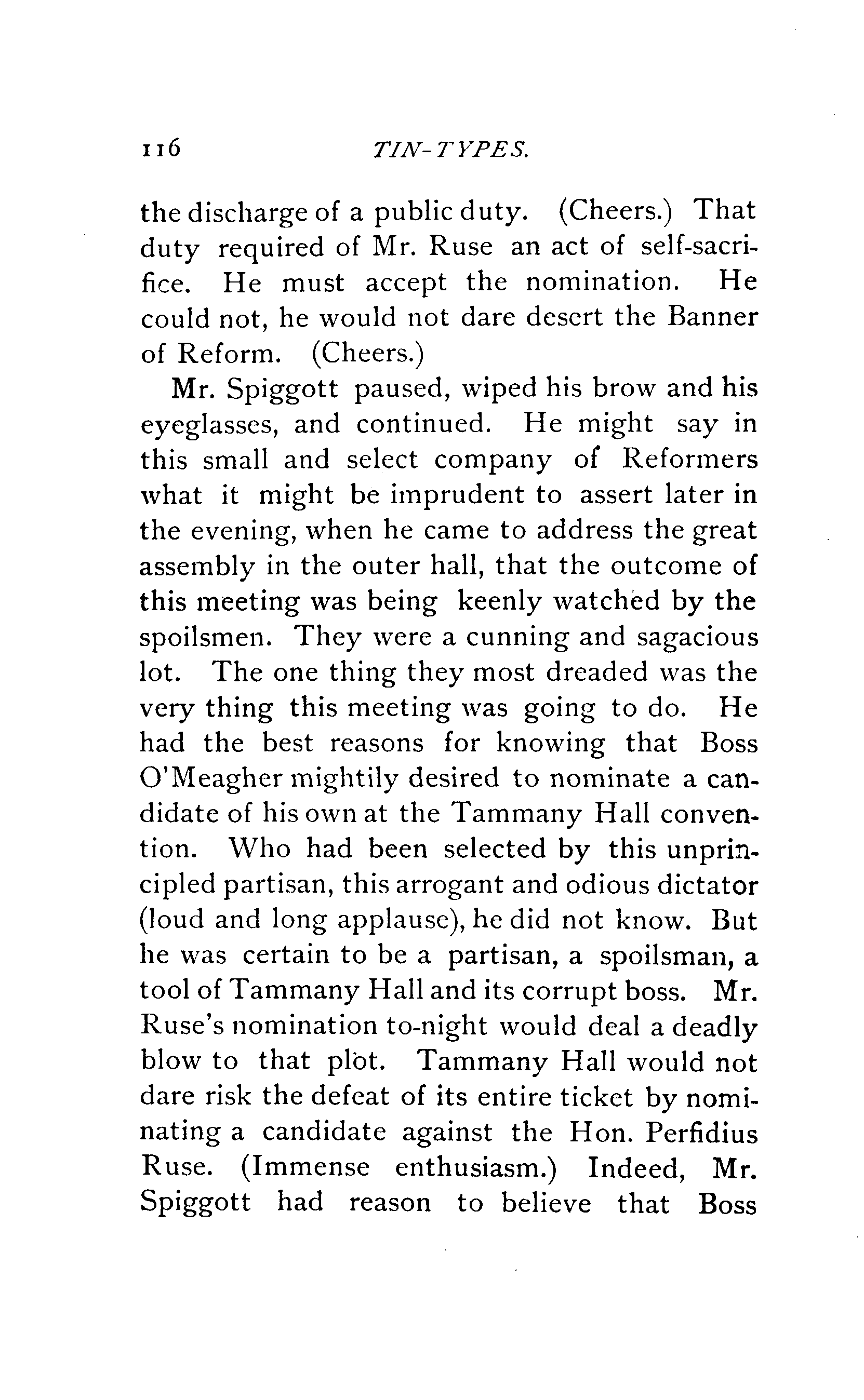 116 TIN-TYPES.

the discharge of a public duty. (Cheers.) That duty required of Mr. Ruse an act of self-sacrifice. He must accept the nomination. He could not, he would not dare desert the Banner of Reform. (Cheers.)

Mr. Spiggott paused, wiped his brow and his eyeglasses, and continued. He might say in this small and select company of Reformers what it might be imprudent to assert later in the evening, when he came to address the great assembly in the outer hall, that the outcome of this meeting was being keenly watched by the spoilsmen. They were a cunning and sagacious lot. The one thing they most dreaded was the very thing this meeting was going to do. He had the best reasons for knowing that Boss O'Meagher mightily desired to nominate a candidate of his own at the Tammany Hall convention. Who had been selected by this unprincipled partisan, this arrogant and odious dictator (loud and long applause), he did not know. But he was certain to be a partisan, a spoilsman, a tool of Tammany Hall and its corrupt boss. Mr. Ruse's nomination to-night would deal a deadly blow to that plot. Tammany Hall would not dare risk the defeat of its entire ticket by nominating a candidate against the Hon. Perfidius Ruse. (Immense enthusiasm.) Indeed, Mr. Spiggott had reason to believe that Boss